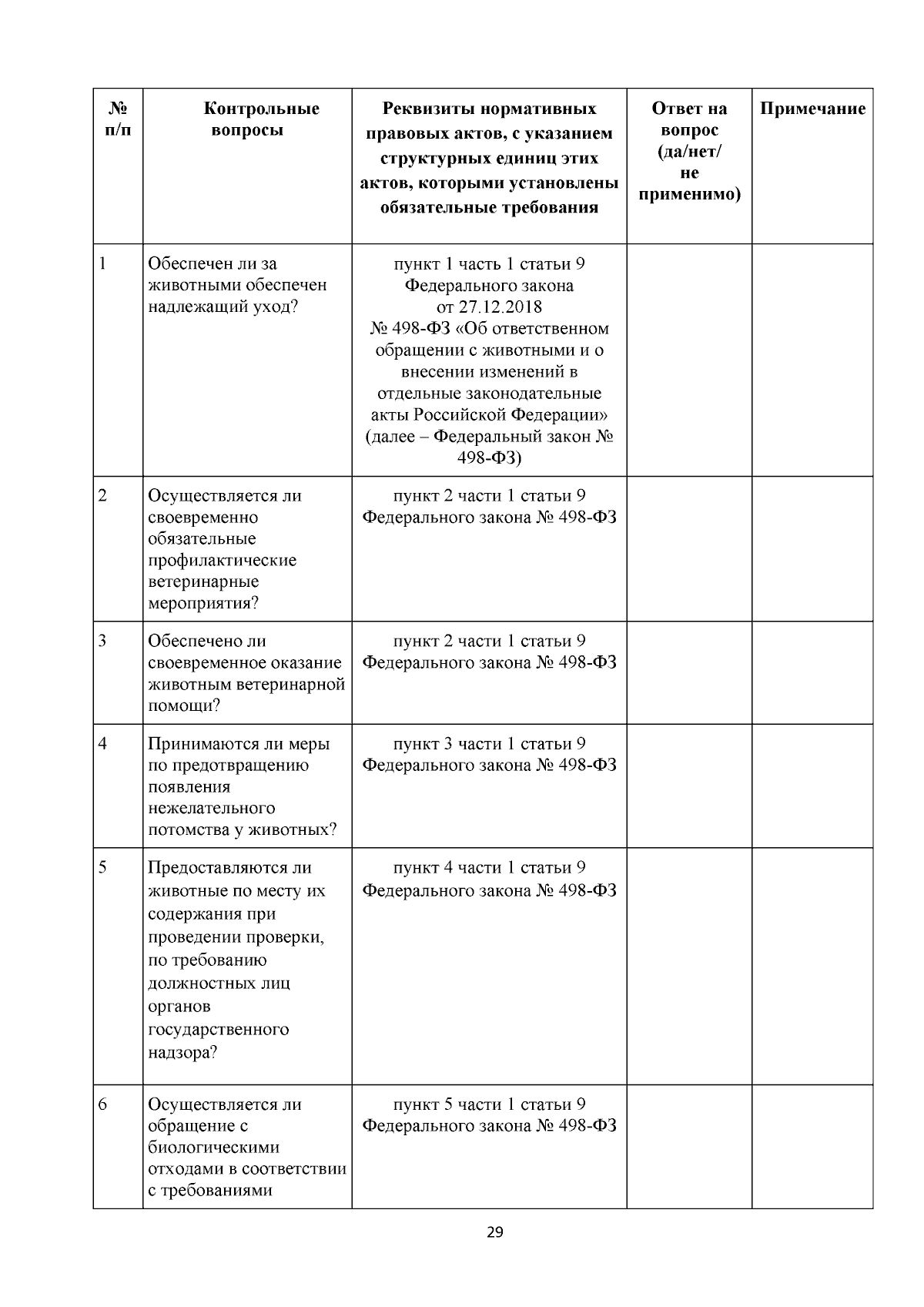 | № п/п | Контрольные вопросы | Реквизиты нормативных правовых актов, с указанием структурных единиц этих актов, которыми установлены обязательные требования | Ответ на вопрос (да/нет/ не применимо) | Примечание |
|---|---|---|---|---|
| 1 | Обеспечен ли за животными обеспечен надлежащий уход? | пункт 1 часть 1 статьи 9 Федерального закона от 27.12.2018 № 498-ФЗ «Об ответственном обращении с животными и о внесении изменений в отдельные законодательные акты Российской Федерации» (далее – Федеральный закон № 498-ФЗ) | | |
| 2 | Осуществляется ли своевременно обязательные профилактические ветеринарные мероприятия? | пункт 2 части 1 статьи 9 Федерального закона № 498-ФЗ | | |
| 3 | Обеспечено ли своевременное оказание животным ветеринарной помощи? | пункт 2 части 1 статьи 9 Федерального закона № 498-ФЗ | | |
| 4 | Принимаются ли меры по предотвращению появления нежелательного потомства у животных? | пункт 3 части 1 статьи 9 Федерального закона № 498-ФЗ | | |
| 5 | Предоставляются ли животные по месту их содержания при проведении проверки, по требованию должностных лиц органов государственного надзора? | пункт 4 части 1 статьи 9 Федерального закона № 498-ФЗ | | |
| 6 | Осуществляется ли обращение с биологическими отходами в соответствии с требованиями | пункт 5 части 1 статьи 9 Федерального закона № 498-ФЗ | | |

29